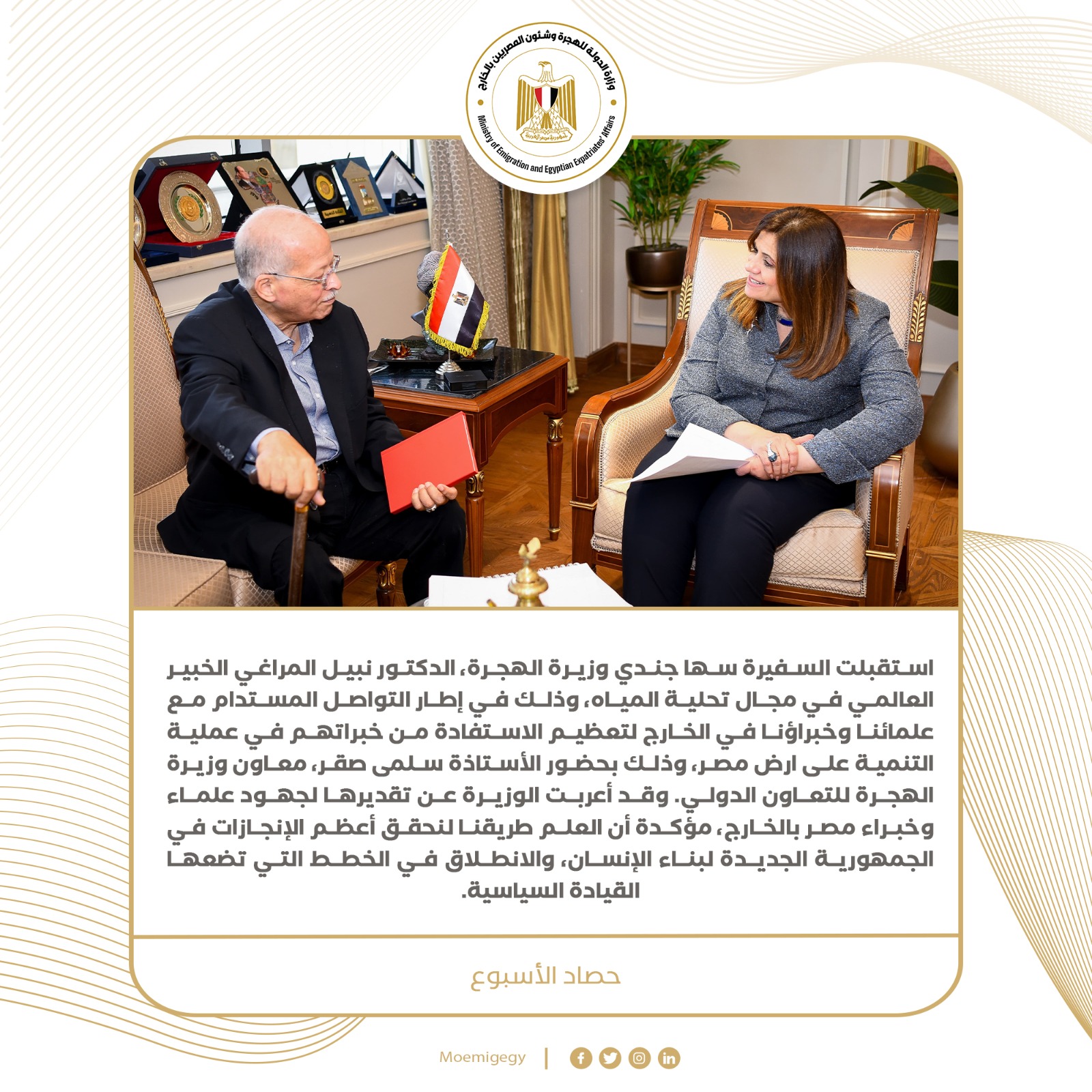 وزارة الدولة للهجرة وشئون المصريين بالخارج
Ministry of Emigration and Egyptian Expatriates' Affairs

استقبلت السفيرة سها جندي وزيرة الهجرة، الدكتور نبيل المراغي الخبير العالمي في مجال تحلية المياه، وذلك في إطار التواصل المستدام مع علمائنا وخبراؤنا في الخارج لتعظيم الاستفادة من خبراتهم في عملية التنمية على ارض مصر، وذلك بحضور الأستاذة سلمى صقر، معاون وزيرة الهجرة للتعاون الدولي. وقد أعربت الوزيرة عن تقديرها لجهود علماء وخبراء مصر بالخارج، مؤكدة أن العلم طريقنا لنحقق أعظم الإنجازات في الجمهورية الجديدة لبناء الإنسان، والانطلاق في الخطط التي تضعها القيادة السياسية.

حصاد الأسبوع

Moemigegy |